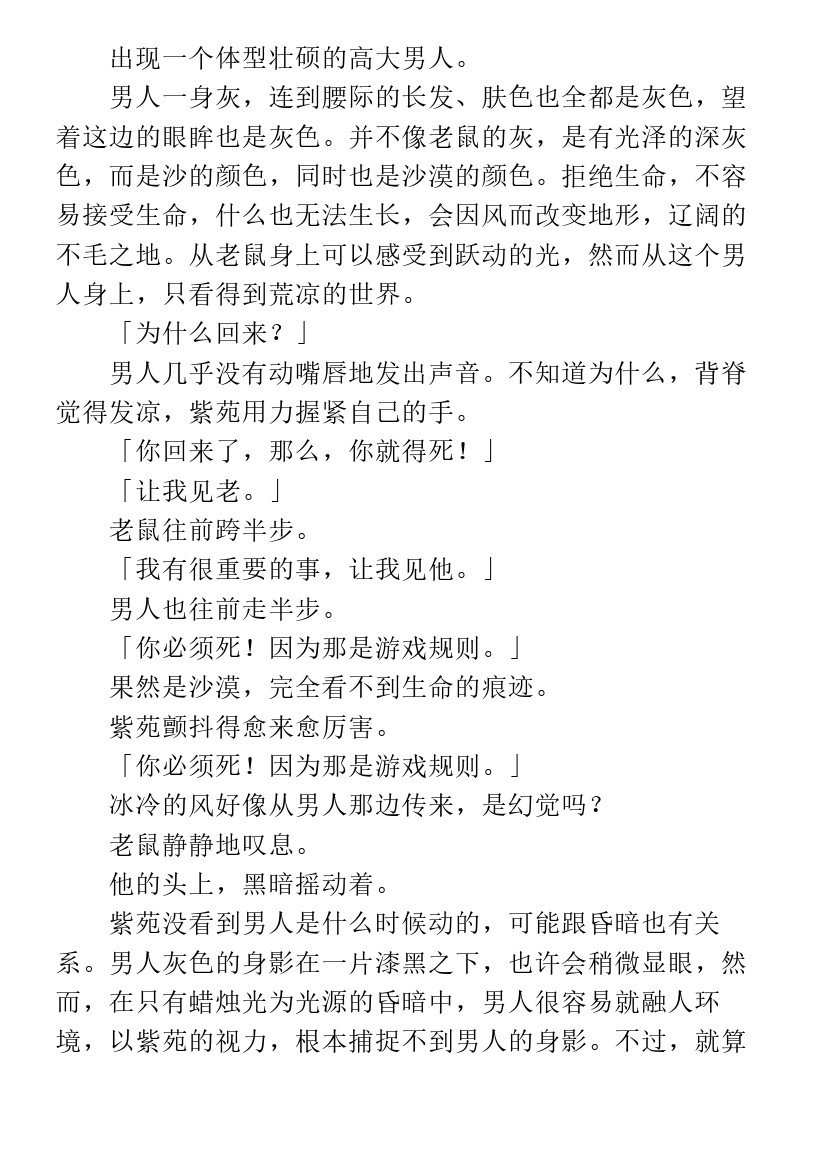 出现一个体型壮硕的高大男人。

男人一身灰，连到腰际的长发、肤色也全都是灰色，望着这边的眼眸也是灰色。并不像老鼠的灰，是有光泽的深灰色，而是沙的颜色，同时也是沙漠的颜色。拒绝生命，不容易接受生命，什么也无法生长，会因风而改变地形，辽阔的不毛之地。从老鼠身上可以感受到跃动的光，然而从这个男人身上，只看得到荒凉的世界。

「为什么回来？」

男人几乎没有动嘴唇地发出声音。不知道为什么，背脊觉得发凉，紫苑用力握紧自己的手。

「你回来了，那么，你就得死！」

「让我见老。」

老鼠往前跨半步。

「我有很重要的事，让我见他。」

男人也往前走半步。

「你必须死！因为那是游戏规则。」

果然是沙漠，完全看不到生命的痕迹。

紫苑颤抖得愈来愈厉害。

「你必须死！因为那是游戏规则。」

冰冷的风好像从男人那边传来，是幻觉吗？

老鼠静静地叹息。

他的头上，黑暗摇动着。

紫苑没看到男人是什么时候动的，可能跟昏暗也有关系。男人灰色的身影在一片漆黑之下，也许会稍微显眼，然而，在只有蜡烛光为光源的昏暗中，男人很容易就融人环境，以紫苑的视力，根本捕捉不到男人的身影。不过，就算